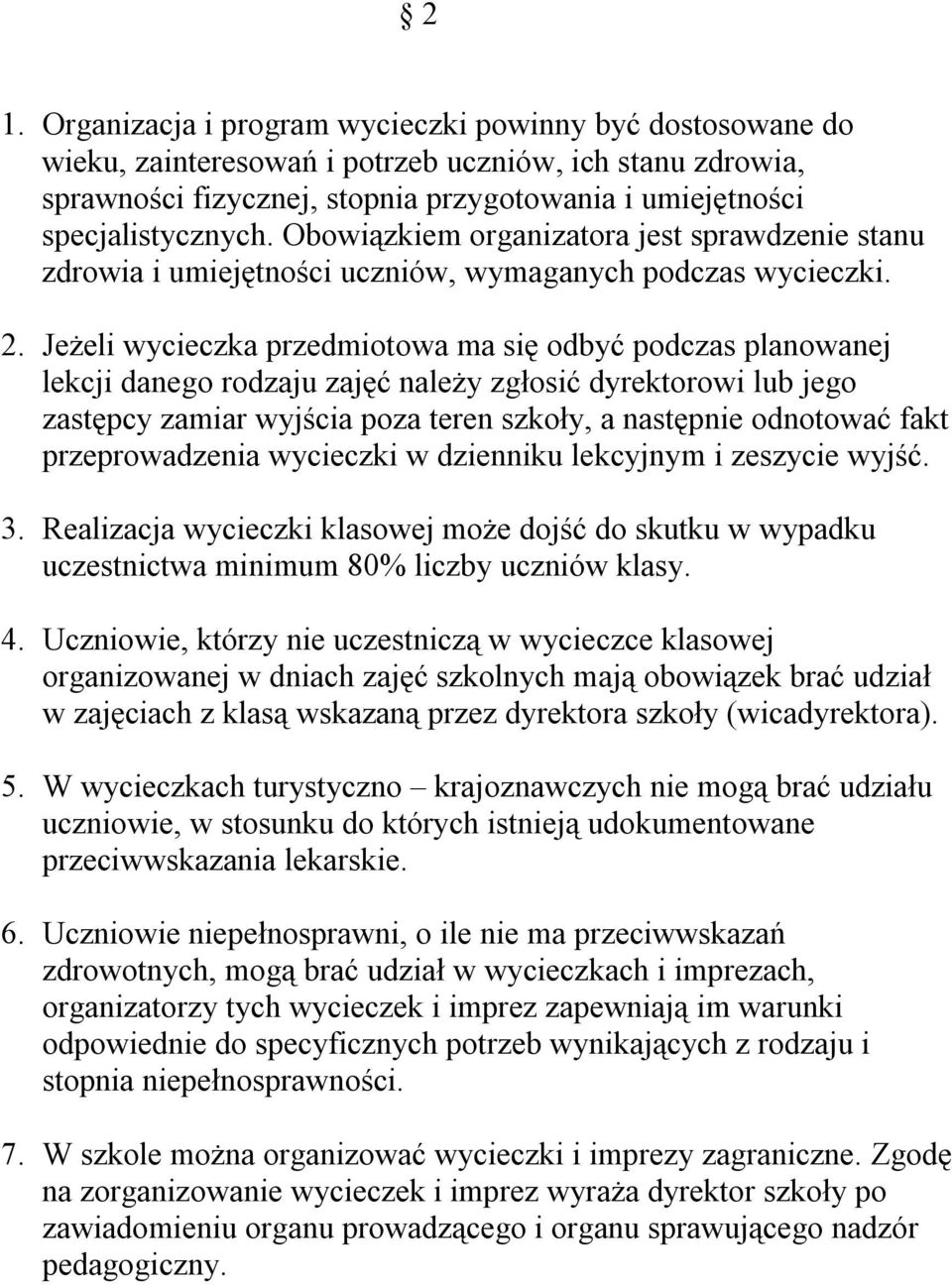 § 2

1. Organizacja i program wycieczki powinny być dostosowane do wieku, zainteresowań i potrzeb uczniów, ich stanu zdrowia, sprawności fizycznej, stopnia przygotowania i umiejętności specjalistycznych. Obowiązkiem organizatora jest sprawdzenie stanu zdrowia i umiejętności uczniów, wymaganych podczas wycieczki.

2. Jeżeli wycieczka przedmiotowa ma się odbyć podczas planowanej lekcji danego rodzaju zajęć należy zgłosić dyrektorowi lub jego zastępcy zamiar wyjścia poza teren szkoły, a następnie odnotować fakt przeprowadzenia wycieczki w dzienniku lekcyjnym i zeszycie wyjść.

3. Realizacja wycieczki klasowej może dojść do skutku w wypadku uczestnictwa minimum 80% liczby uczniów klasy.

4. Uczniowie, którzy nie uczestniczą w wycieczce klasowej organizowanej w dniach zajęć szkolnych mają obowiązek brać udział w zajęciach z klasą wskazaną przez dyrektora szkoły (wicadyrektora).

5. W wycieczkach turystyczno – krajoznawczych nie mogą brać udziału uczniowie, w stosunku do których istnieją udokumentowane przeciwwskazania lekarskie.

6. Uczniowie niepełnosprawni, o ile nie ma przeciwwskazań zdrowotnych, mogą brać udział w wycieczkach i imprezach, organizatorzy tych wycieczek i imprez zapewniają im warunki odpowiednie do specyficznych potrzeb wynikających z rodzaju i stopnia niepełnosprawności.

7. W szkole można organizować wycieczki i imprezy zagraniczne. Zgodę na zorganizowanie wycieczek i imprez wyraża dyrektor szkoły po zawiadomieniu organu prowadzącego i organu sprawującego nadzór pedagogiczny.